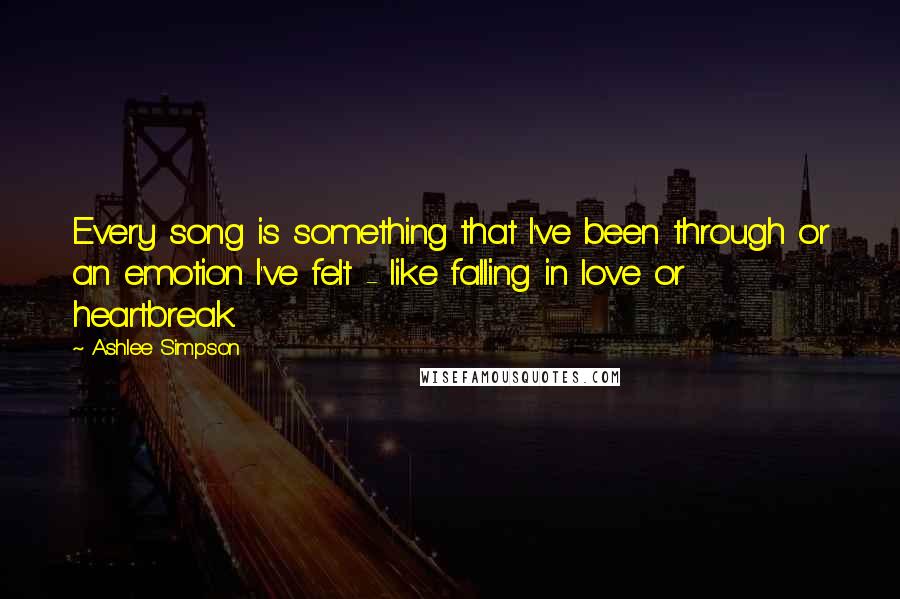 Every song is something that I've been through or an emotion I've felt - like falling in love or heartbreak.

~ Ashlee Simpson

WISEFAMOUSQUOTES.COM